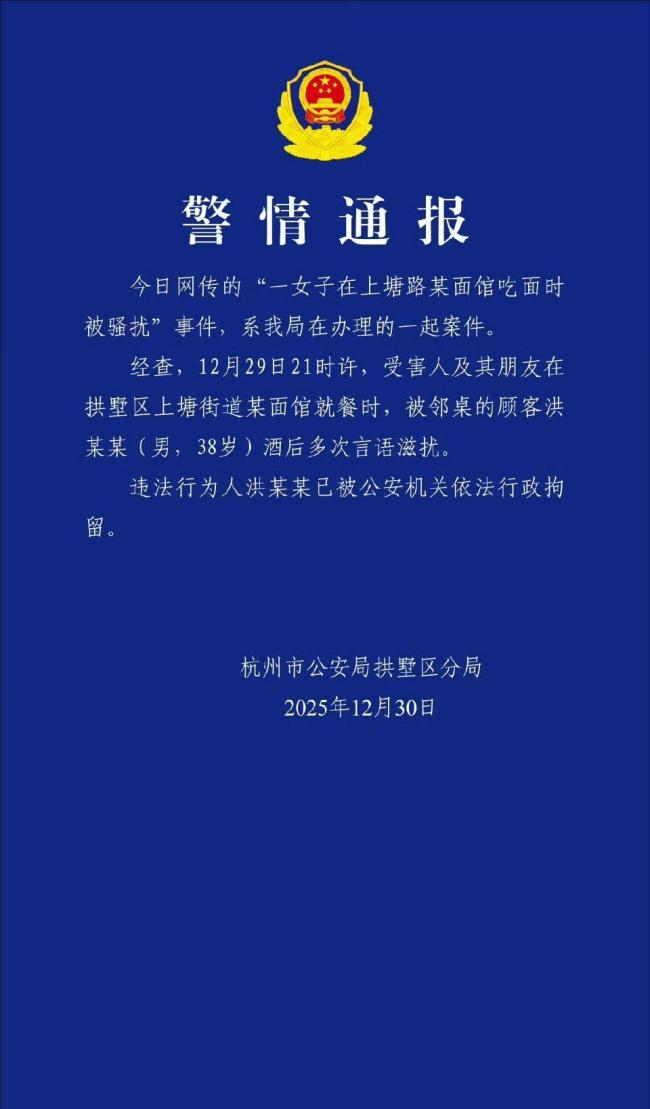 警情通报

今日网传的“一女子在上塘路某面馆吃面时被骚扰”事件，系我局在办理的一起案件。

经查，12月29日21时许，受害人及其朋友在拱墅区上塘街道某面馆就餐时，被邻桌的顾客洪某某（男，38岁）酒后多次言语滋扰。

违法行为人洪某某已被公安机关依法行政拘留。

杭州市公安局拱墅区分局
2025年12月30日